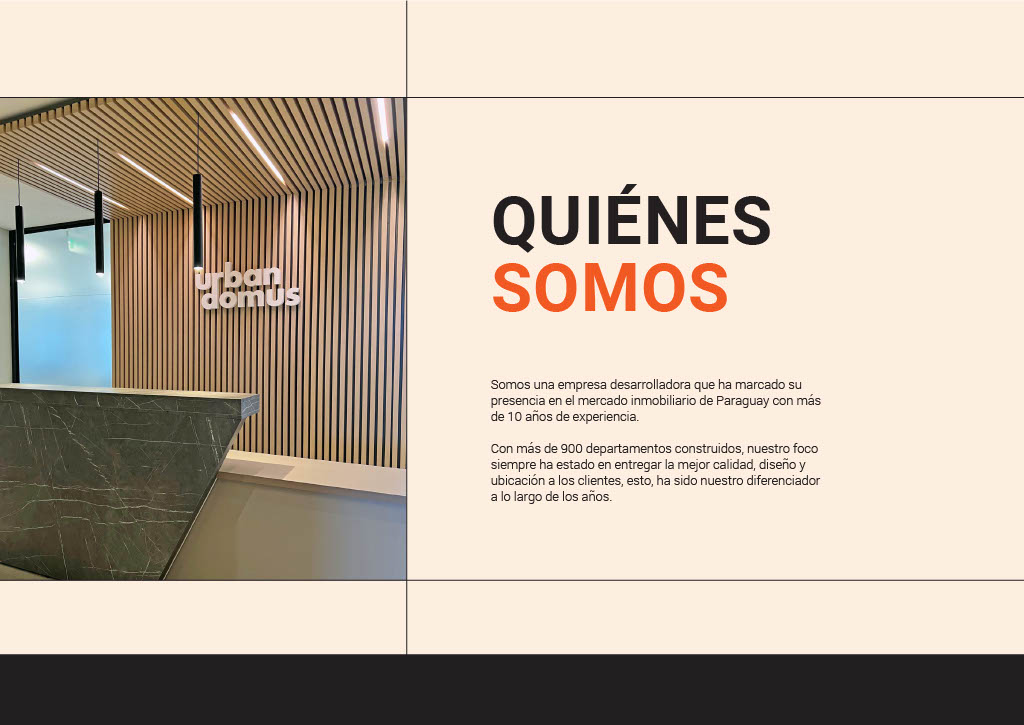 urban
domus

QUIÉNES
SOMOS

Somos una empresa desarrolladora que ha marcado su presencia en el mercado inmobiliario de Paraguay con más de 10 años de experiencia.

Con más de 900 departamentos construidos, nuestro foco siempre ha estado en entregar la mejor calidad, diseño y ubicación a los clientes, esto, ha sido nuestro diferenciador a lo largo de los años.